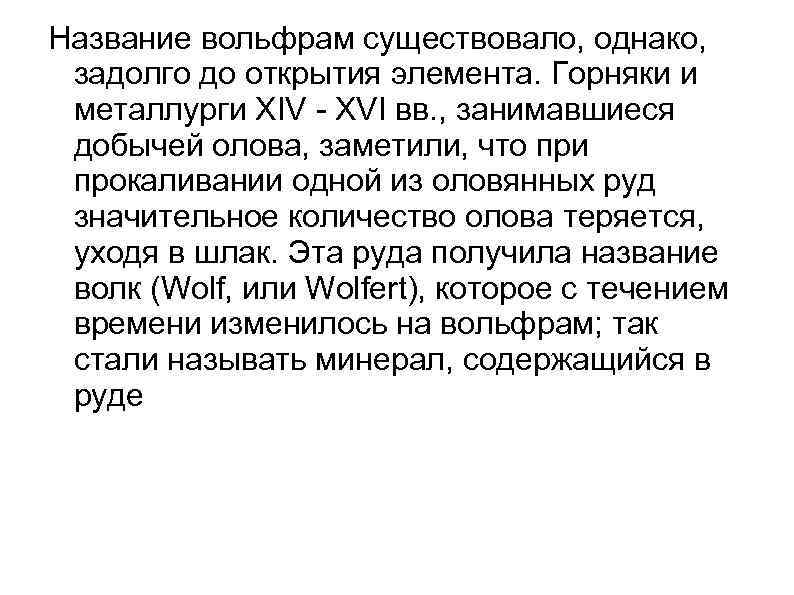 Название вольфрам существовало, однако, задолго до открытия элемента. Горняки и металлурги XIV - XVI вв., занимавшиеся добычей олова, заметили, что при прокаливании одной из оловянных руд значительное количество олова теряется, уходя в шлак. Эта руда получила название волк (Wolf, или Wolfert), которое с течением времени изменилось на вольфрам; так стали называть минерал, содержащийся в руде